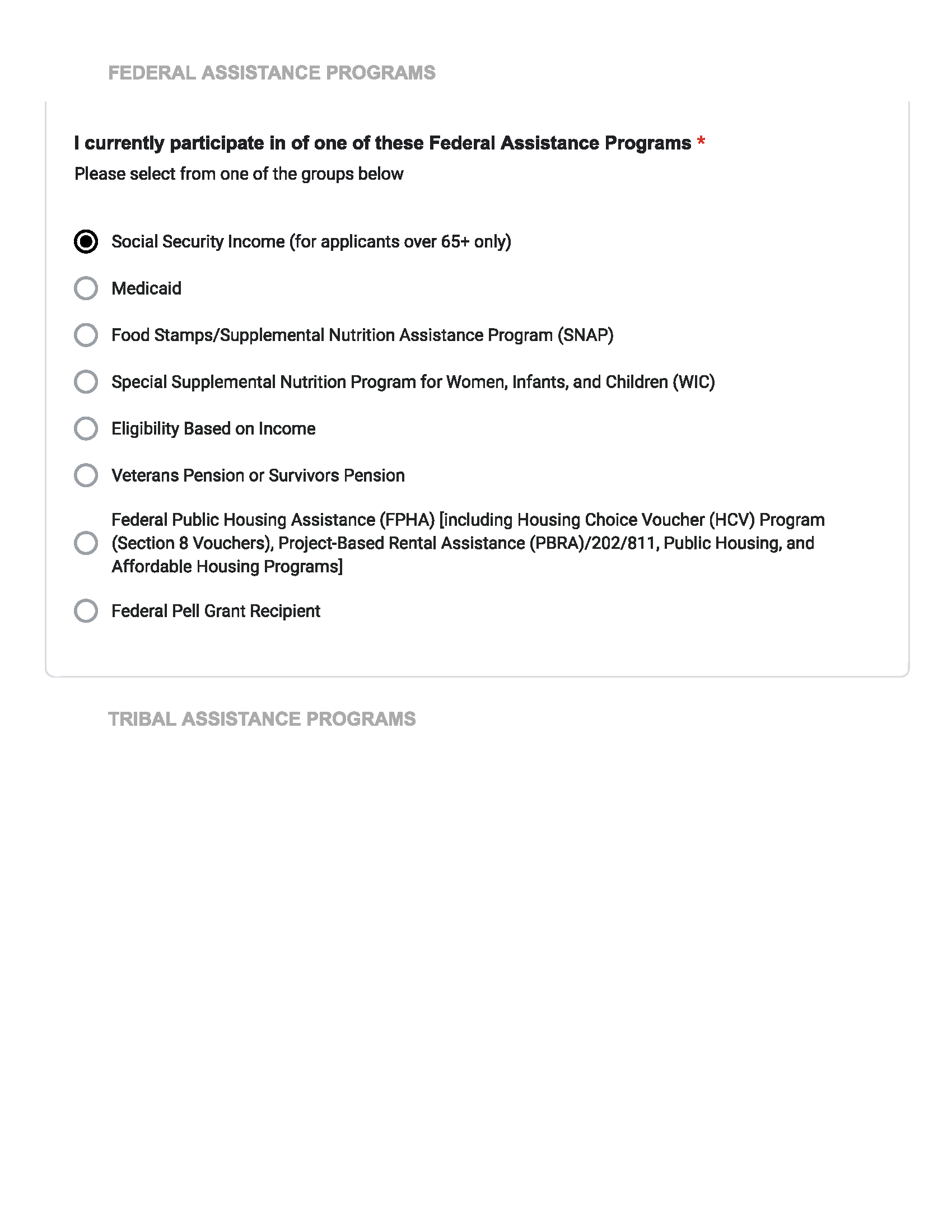 FEDERAL ASSISTANCE PROGRAMS

I currently participate in of one of these Federal Assistance Programs *

Please select from one of the groups below

Social Security Income (for applicants over 65+ only)

Medicaid

Food Stamps/Supplemental Nutrition Assistance Program (SNAP)

Special Supplemental Nutrition Program for Women, Infants, and Children (WIC)

Eligibility Based on Income

Veterans Pension or Survivors Pension

Federal Public Housing Assistance (FPHA) [including Housing Choice Voucher (HCV) Program (Section 8 Vouchers), Project-Based Rental Assistance (PBRA)/202/811, Public Housing, and Affordable Housing Programs]

Federal Pell Grant Recipient

TRIBAL ASSISTANCE PROGRAMS